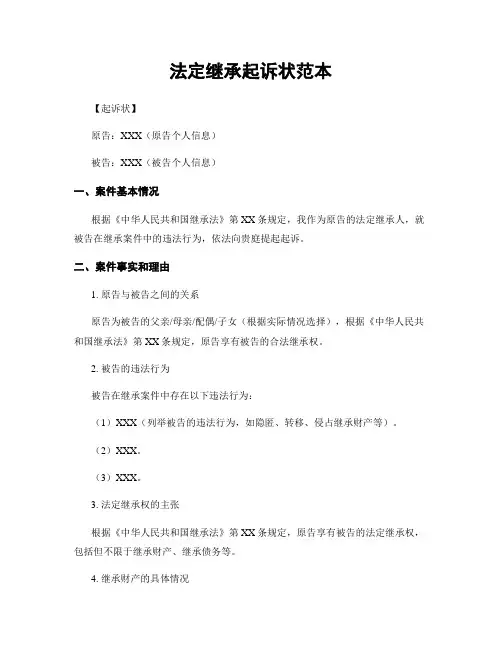 法定继承起诉状范本

【起诉状】

原告：XXX（原告个人信息）

被告：XXX（被告个人信息）

一、案件基本情况

根据《中华人民共和国继承法》第XX条规定，我作为原告的法定继承人，就被告在继承案件中的违法行为，依法向贵庭提起起诉。

二、案件事实和理由

1. 原告与被告之间的关系

原告为被告的父亲/母亲/配偶/子女（根据实际情况选择），根据《中华人民共和国继承法》第XX条规定，原告享有被告的合法继承权。

2. 被告的违法行为

被告在继承案件中存在以下违法行为：

（1）XXX（列举被告的违法行为，如隐匿、转移、侵占继承财产等）。

（2）XXX。

（3）XXX。

3. 法定继承权的主张

根据《中华人民共和国继承法》第XX条规定，原告享有被告的法定继承权，包括但不限于继承财产、继承债务等。

4. 继承财产的具体情况